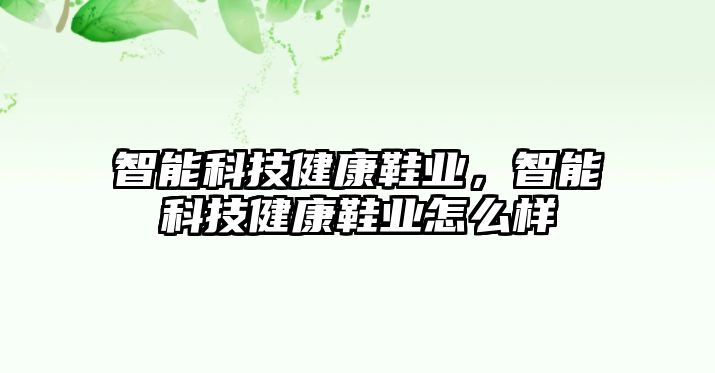 智能科技健康鞋业，智能科技健康鞋业怎么样